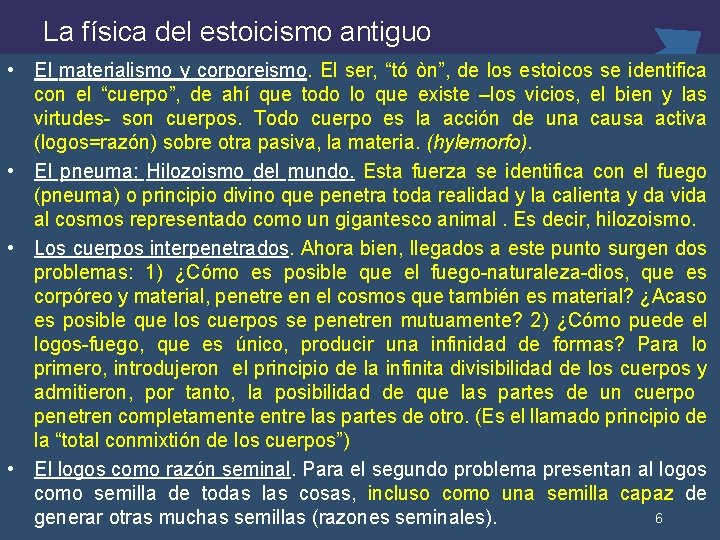 La física del estoicismo antiguo

• El materialismo y corporeismo. El ser, “tó òn”, de los estoicos se identifica con el “cuerpo”, de ahí que todo lo que existe –los vicios, el bien y las virtudes- son cuerpos. Todo cuerpo es la acción de una causa activa (logos=razón) sobre otra pasiva, la materia. (hylemorfo).

• El pneuma: Hilozoismo del mundo. Esta fuerza se identifica con el fuego (pneuma) o principio divino que penetra toda realidad y la calienta y da vida al cosmos representado como un gigantesco animal . Es decir, hilozoismo.

• Los cuerpos interpenetrados. Ahora bien, llegados a este punto surgen dos problemas: 1) ¿Cómo es posible que el fuego-naturaleza-dios, que es corpóreo y material, penetre en el cosmos que también es material? ¿Acaso es posible que los cuerpos se penetren mutuamente? 2) ¿Cómo puede el logos-fuego, que es único, producir una infinidad de formas? Para lo primero, introdujeron el principio de la infinita divisibilidad de los cuerpos y admitieron, por tanto, la posibilidad de que las partes de un cuerpo penetren completamente entre las partes de otro. (Es el llamado principio de la “total conmixtión de los cuerpos”)

• El logos como razón seminal. Para el segundo problema presentan al logos como semilla de todas las cosas, incluso como una semilla capaz de generar otras muchas semillas (razones seminales).

6